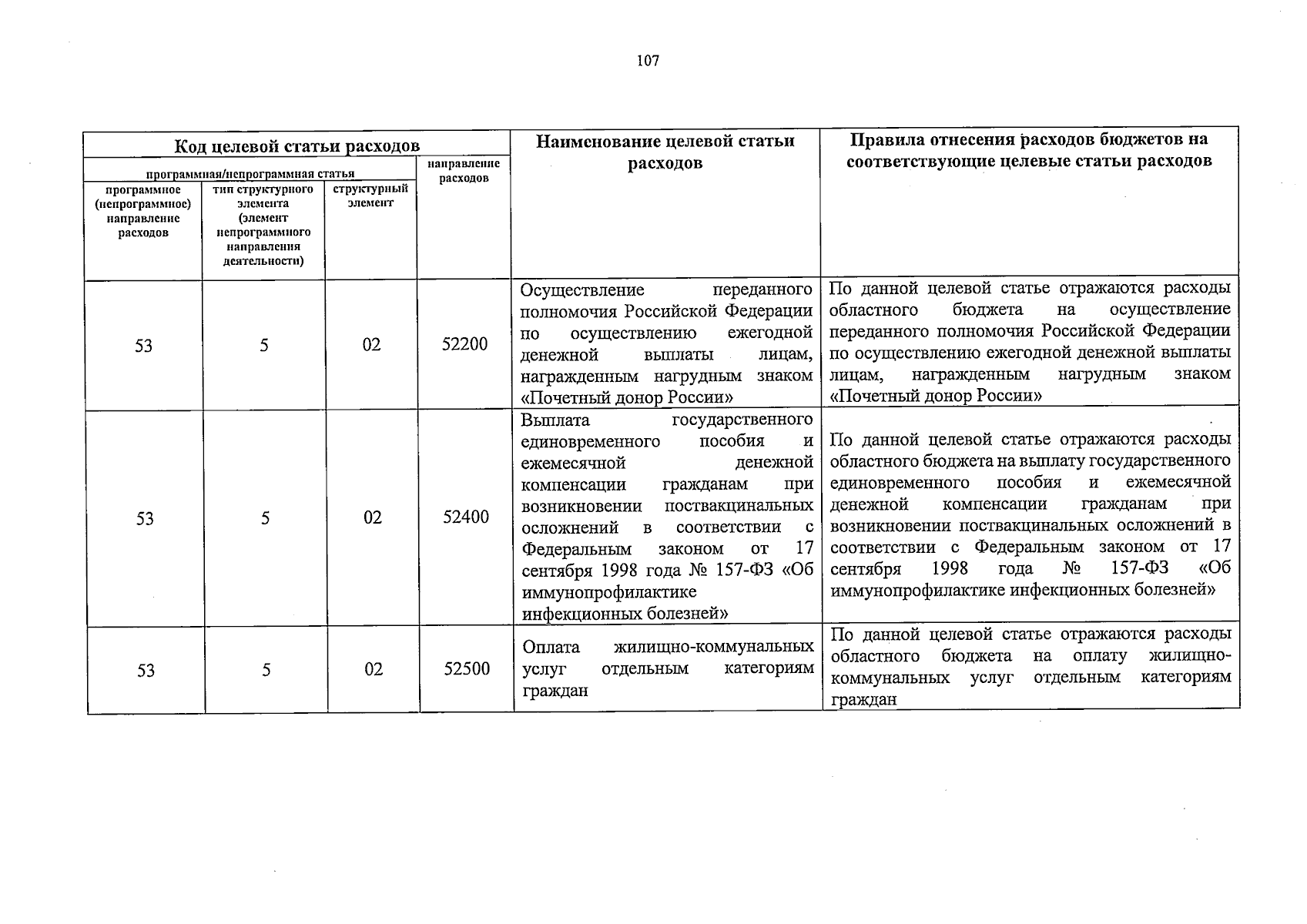 107

| Код целевой статьи расходов | | | | Наименование целевой статьи расходов | Правила отнесения расходов бюджетов на соответствующие целевые статьи расходов |
|---|---|---|---|---|---|
| программная/непрограммная статья | | | направление расходов | | |
| программное (непрограммное) направление расходов | тип структурного элемента (элемент непрограммного направления деятельности) | структурный элемент | | | |
| 53 | 5 | 02 | 52200 | Осуществление переданного полномочия Российской Федерации по осуществлению ежегодной денежной выплаты лицам, награжденным нагрудным знаком «Почетный донор России» | По данной целевой статье отражаются расходы областного бюджета на осуществление переданного полномочия Российской Федерации по осуществлению ежегодной денежной выплаты лицам, награжденным нагрудным знаком «Почетный донор России» |
| 53 | 5 | 02 | 52400 | Выплата государственного единовременного пособия и ежемесячной денежной компенсации гражданам при возникновении поствакцинальных осложнений в соответствии с Федеральным законом от 17 сентября 1998 года № 157-ФЗ «Об иммунопрофилактике инфекционных болезней» | По данной целевой статье отражаются расходы областного бюджета на выплату государственного единовременного пособия и ежемесячной денежной компенсации гражданам при возникновении поствакцинальных осложнений в соответствии с Федеральным законом от 17 сентября 1998 года № 157-ФЗ «Об иммунопрофилактике инфекционных болезней» |
| 53 | 5 | 02 | 52500 | Оплата жилищно-коммунальных услуг отдельным категориям граждан | По данной целевой статье отражаются расходы областного бюджета на оплату жилищно-коммунальных услуг отдельным категориям граждан |